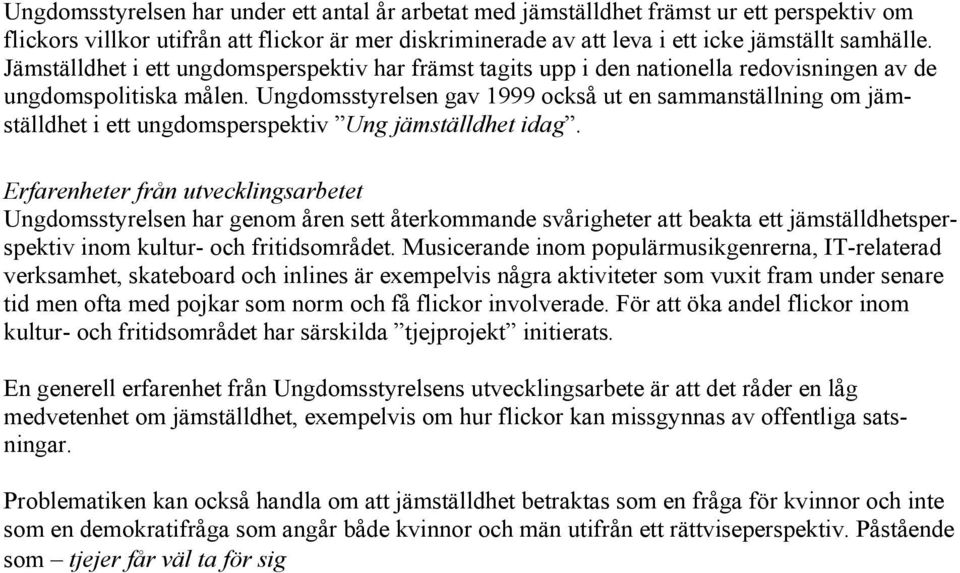 Ungdomsstyrelsen har under ett antal år arbetat med jämställdhet främst ur ett perspektiv om flickors villkor utifrån att flickor är mer diskriminerade av att leva i ett icke jämställt samhälle. Jämställdhet i ett ungdomsperspektiv har främst tagits upp i den nationella redovisningen av de ungdomspolitiska målen. Ungdomsstyrelsen gav 1999 också ut en sammanställning om jämställdhet i ett ungdomsperspektiv ”Ung jämställdhet idag”.

Erfarenheter från utvecklingsarbetet
Ungdomsstyrelsen har genom åren sett återkommande svårigheter att beakta ett jämställdhetsperspektiv inom kultur- och fritidsområdet. Musicerande inom populärmusikgenrerna, IT-relaterad verksamhet, skateboard och inlines är exempelvis några aktiviteter som vuxit fram under senare tid men ofta med pojkar som norm och få flickor involverade. För att öka andel flickor inom kultur- och fritidsområdet har särskilda ”tjejprojekt” initierats.

En generell erfarenhet från Ungdomsstyrelsens utvecklingsarbete är att det råder en låg medvetenhet om jämställdhet, exempelvis om hur flickor kan missgynnas av offentliga satsningar.

Problematiken kan också handla om att jämställdhet betraktas som en fråga för kvinnor och inte som en demokratifråga som angår både kvinnor och män utifrån ett rättviseperspektiv. Påstående som – tjejer får väl ta för sig